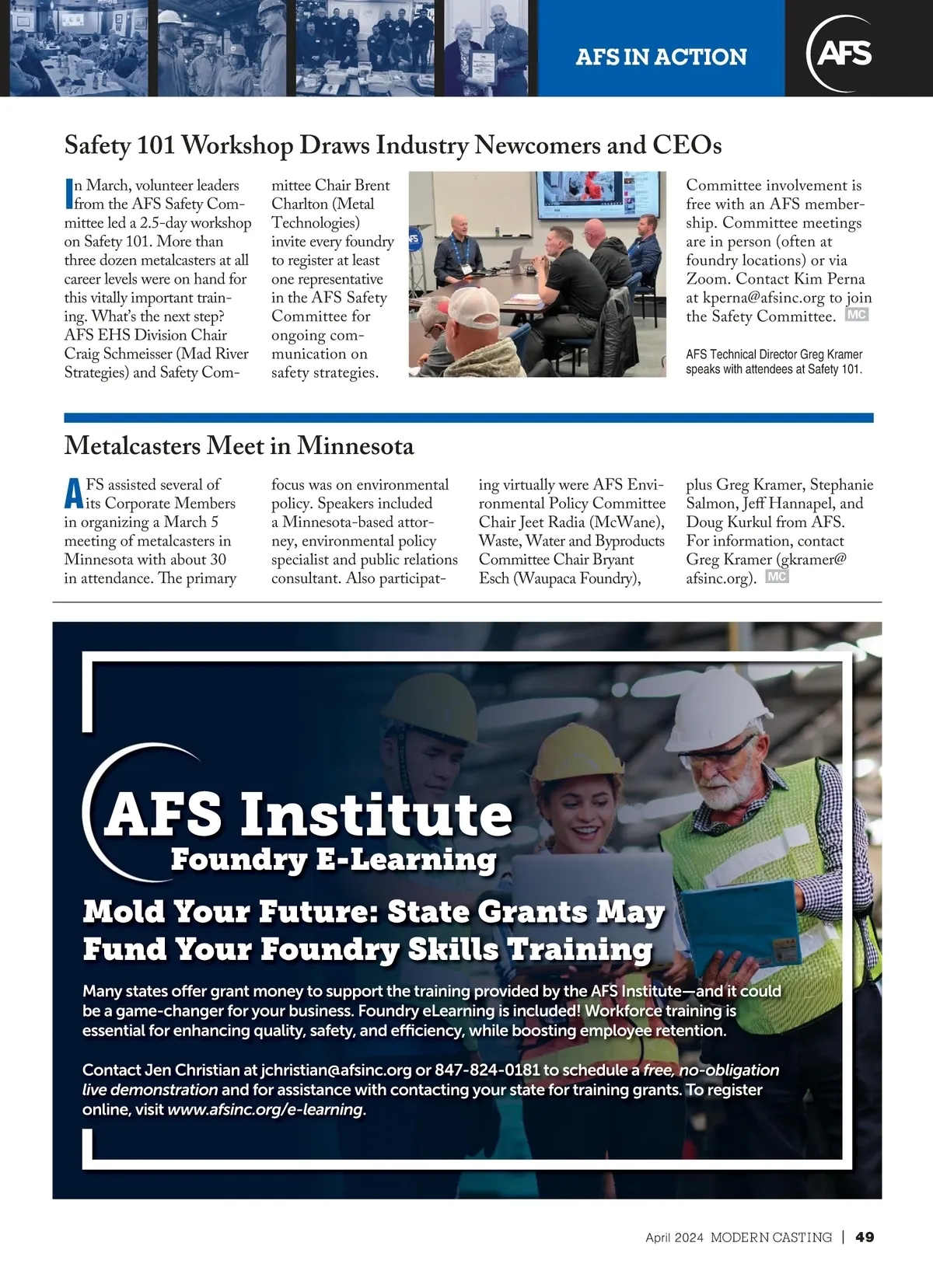 AFS IN ACTION

AFS

Safety 101 Workshop Draws Industry Newcomers and CEOs

In March, volunteer leaders from the AFS Safety Committee led a 2.5-day workshop on Safety 101. More than three dozen metalcasters at all career levels were on hand for this vitally important training. What's the next step? AFS EHS Division Chair Craig Schmeisser (Mad River Strategies) and Safety Committee Chair Brent Charlton (Metal Technologies) invite every foundry to register at least one representative in the AFS Safety Committee for ongoing communication on safety strategies.

Committee involvement is free with an AFS membership. Committee meetings are in person (often at foundry locations) or via Zoom. Contact Kim Perna at kperna@afsinc.org to join the Safety Committee. MC

AFS Technical Director Greg Kramer speaks with attendees at Safety 101.

Metalcasters Meet in Minnesota

AFS assisted several of its Corporate Members in organizing a March 5 meeting of metalcasters in Minnesota with about 30 in attendance. The primary focus was on environmental policy. Speakers included a Minnesota-based attorney, environmental policy specialist and public relations consultant. Also participating virtually were AFS Environmental Policy Committee Chair Jeet Radia (McWane), Waste, Water and Byproducts Committee Chair Bryant Esch (Waupaca Foundry), plus Greg Kramer, Stephanie Salmon, Jeff Hannapel, and Doug Kurkul from AFS. For information, contact Greg Kramer (gkramer@afsinc.org). MC

AFS Institute
Foundry E-Learning

Mold Your Future: State Grants May Fund Your Foundry Skills Training

Many states offer grant money to support the training provided by the AFS Institute—and it could be a game-changer for your business. Foundry eLearning is included! Workforce training is essential for enhancing quality, safety, and efficiency, while boosting employee retention.

Contact Jen Christian at jchristian@afsinc.org or 847-824-0181 to schedule a free, no-obligation live demonstration and for assistance with contacting your state for training grants. To register online, visit www.afsinc.org/e-learning.

April 2024 MODERN CASTING | 49